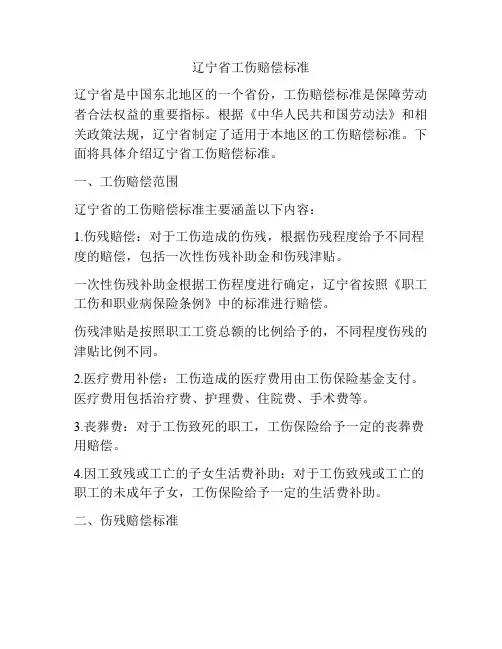 辽宁省工伤赔偿标准

辽宁省是中国东北地区的一个省份，工伤赔偿标准是保障劳动者合法权益的重要指标。根据《中华人民共和国劳动法》和相关政策法规，辽宁省制定了适用于本地区的工伤赔偿标准。下面将具体介绍辽宁省工伤赔偿标准。

一、工伤赔偿范围

辽宁省的工伤赔偿标准主要涵盖以下内容：

1.伤残赔偿：对于工伤造成的伤残，根据伤残程度给予不同程度的赔偿，包括一次性伤残补助金和伤残津贴。

一次性伤残补助金根据工伤程度进行确定，辽宁省按照《职工工伤和职业病保险条例》中的标准进行赔偿。

伤残津贴是按照职工工资总额的比例给予的，不同程度伤残的津贴比例不同。

2.医疗费用补偿：工伤造成的医疗费用由工伤保险基金支付。医疗费用包括治疗费、护理费、住院费、手术费等。

3.丧葬费：对于工伤致死的职工，工伤保险给予一定的丧葬费用赔偿。

4.因工致残或工亡的子女生活费补助：对于工伤致残或工亡的职工的未成年子女，工伤保险给予一定的生活费补助。

二、伤残赔偿标准